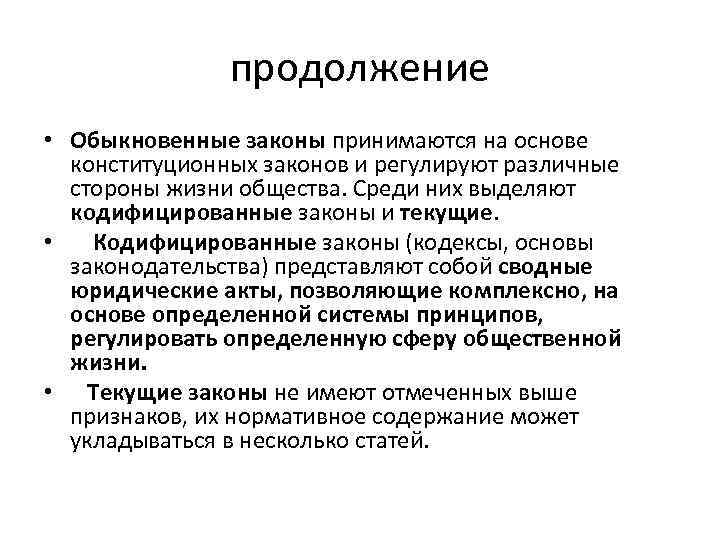 продолжение

• Обыкновенные законы принимаются на основе конституционных законов и регулируют различные стороны жизни общества. Среди них выделяют кодифицированные законы и текущие.

• Кодифицированные законы (кодексы, основы законодательства) представляют собой сводные юридические акты, позволяющие комплексно, на основе определенной системы принципов, регулировать определенную сферу общественной жизни.

• Текущие законы не имеют отмеченных выше признаков, их нормативное содержание может укладываться в несколько статей.